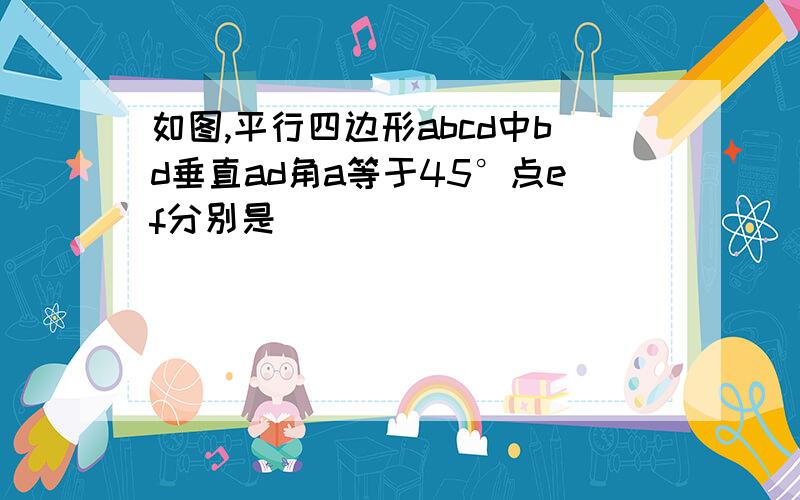 如图,平行四边形abcd中bd垂直ad角a等于45°点ef分别是